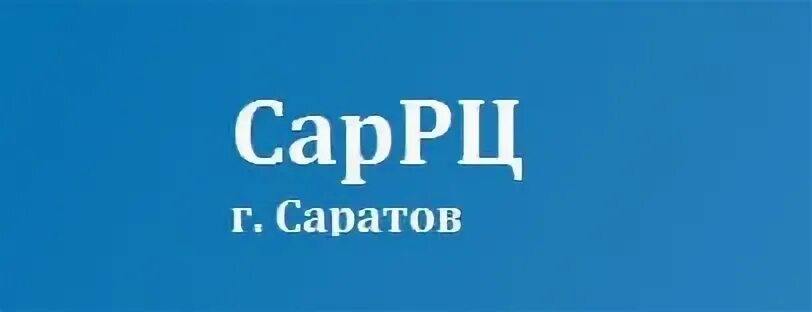 СарРЦ
г. Саратов